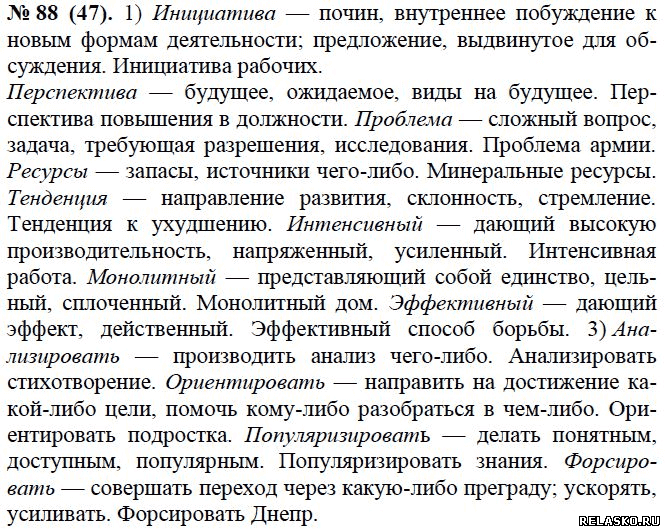 № 88 (47). 1) Инициатива — почин, внутреннее побуждение к новым формам деятельности; предложение, выдвинутое для обсуждения. Инициатива рабочих.
Перспектива — будущее, ожидаемое, виды на будущее. Перспектива повышения в должности. Проблема — сложный вопрос, задача, требующая разрешения, исследования. Проблема армии. Ресурсы — запасы, источники чего-либо. Минеральные ресурсы. Тенденция — направление развития, склонность, стремление. Тенденция к ухудшению. Интенсивный — дающий высокую производительность, напряженный, усиленный. Интенсивная работа. Монолитный — представляющий собой единство, цельный, сплоченный. Монолитный дом. Эффективный — дающий эффект, действенный. Эффективный способ борьбы. 3) Анализировать — производить анализ чего-либо. Анализировать стихотворение. Ориентировать — направить на достижение какой-либо цели, помочь кому-либо разобраться в чем-либо. Ориентировать подростка. Популяризировать — делать понятным, доступным, популярным. Популяризировать знания. Форсировать — совершать переход через какую-либо преграду; ускорять, усиливать. Форсировать Днепр.

RELASKO.RU